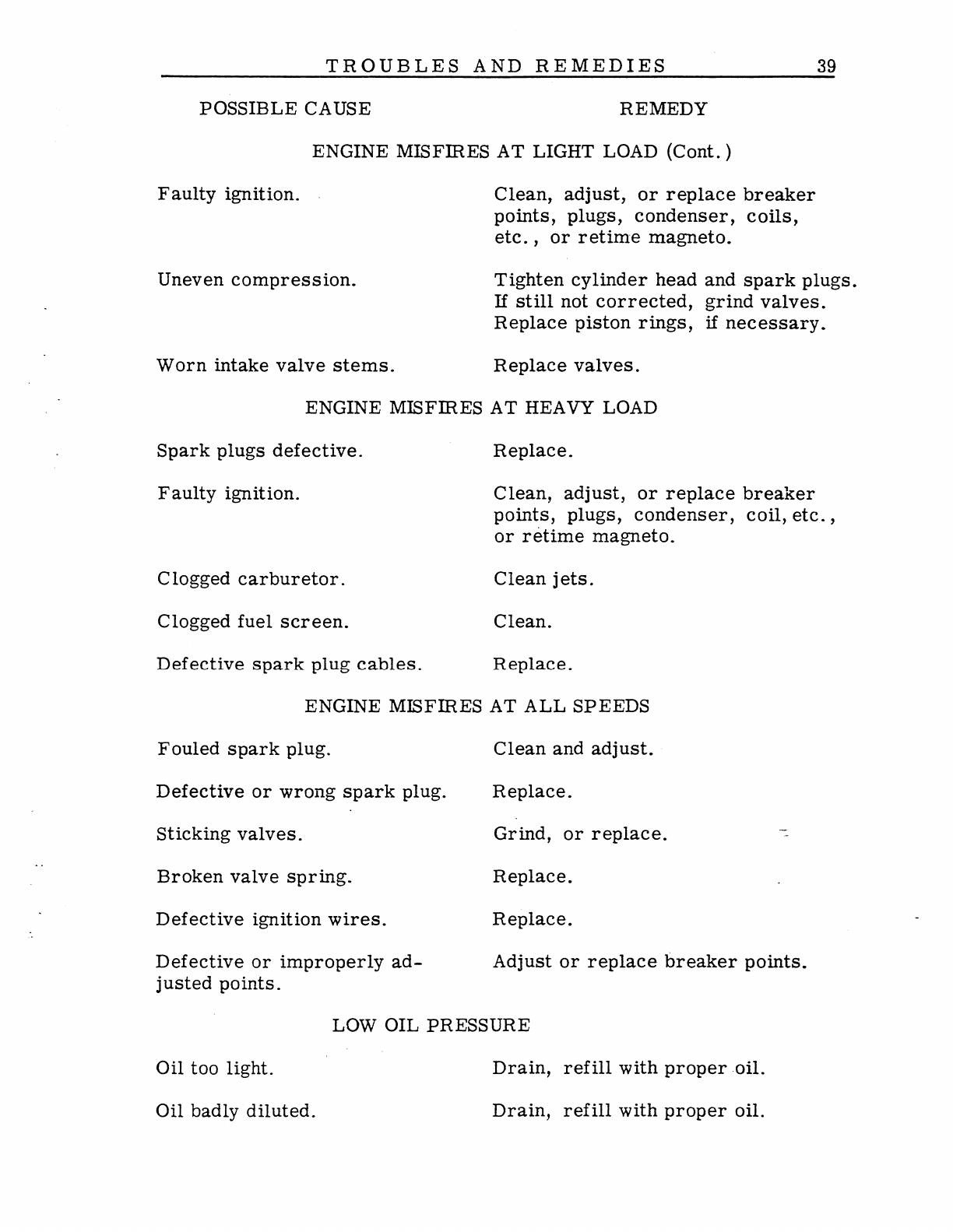 TROUBLES AND REMEDIES 39

| POSSIBLE CAUSE | REMEDY |
|---|---|
| ENGINE MISFIRES AT LIGHT LOAD (Cont.) | |
| Faulty ignition. | Clean, adjust, or replace breaker points, plugs, condenser, coils, etc., or retime magneto. |
| Uneven compression. | Tighten cylinder head and spark plugs. If still not corrected, grind valves. Replace piston rings, if necessary. |
| Worn intake valve stems. | Replace valves. |
| ENGINE MISFIRES AT HEAVY LOAD | |
| Spark plugs defective. | Replace. |
| Faulty ignition. | Clean, adjust, or replace breaker points, plugs, condenser, coil, etc., or retime magneto. |
| Clogged carburetor. | Clean jets. |
| Clogged fuel screen. | Clean. |
| Defective spark plug cables. | Replace. |
| ENGINE MISFIRES AT ALL SPEEDS | |
| Fouled spark plug. | Clean and adjust. |
| Defective or wrong spark plug. | Replace. |
| Sticking valves. | Grind, or replace. |
| Broken valve spring. | Replace. |
| Defective ignition wires. | Replace. |
| Defective or improperly adjusted points. | Adjust or replace breaker points. |
| LOW OIL PRESSURE | |
| Oil too light. | Drain, refill with proper oil. |
| Oil badly diluted. | Drain, refill with proper oil. |